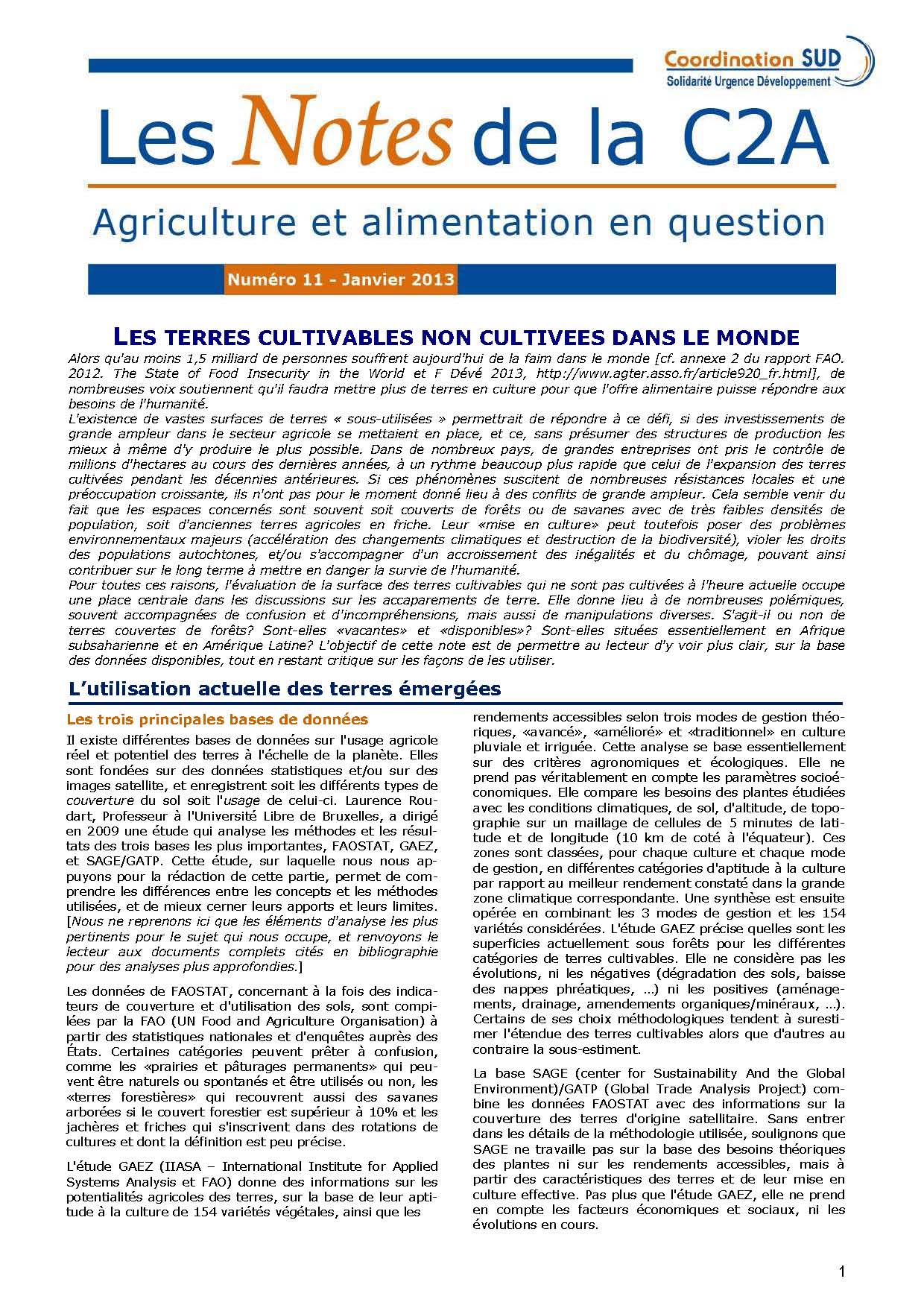 Coordination SUD
Solidarité Urgence Développement

Les Notes de la C2A

Agriculture et alimentation en question

Numéro 11 - Janvier 2013

LES TERRES CULTIVABLES NON CULTIVEES DANS LE MONDE

Alors qu'au moins 1,5 milliard de personnes souffrent aujourd'hui de la faim dans le monde [cf. annexe 2 du rapport FAO. 2012. The State of Food Insecurity in the World et F Dévé 2013, http://www.agter.asso.fr/article920_fr.html], de nombreuses voix soutiennent qu'il faudra mettre plus de terres en culture pour que l'offre alimentaire puisse répondre aux besoins de l'humanité.
L'existence de vastes surfaces de terres « sous-utilisées » permettrait de répondre à ce défi, si des investissements de grande ampleur dans le secteur agricole se mettaient en place, et ce, sans présumer des structures de production les mieux à même d'y produire le plus possible. Dans de nombreux pays, de grandes entreprises ont pris le contrôle de millions d'hectares au cours des dernières années, à un rythme beaucoup plus rapide que celui de l'expansion des terres cultivées pendant les décennies antérieures. Si ces phénomènes suscitent de nombreuses résistances locales et une préoccupation croissante, ils n'ont pas pour le moment donné lieu à des conflits de grande ampleur. Cela semble venir du fait que les espaces concernés sont souvent soit couverts de forêts ou de savanes avec de très faibles densités de population, soit d'anciennes terres agricoles en friche. Leur «mise en culture» peut toutefois poser des problèmes environnementaux majeurs (accélération des changements climatiques et destruction de la biodiversité), violer les droits des populations autochtones, et/ou s'accompagner d'un accroissement des inégalités et du chômage, pouvant ainsi contribuer sur le long terme à mettre en danger la survie de l'humanité.
Pour toutes ces raisons, l'évaluation de la surface des terres cultivables qui ne sont pas cultivées à l'heure actuelle occupe une place centrale dans les discussions sur les accaparements de terre. Elle donne lieu à de nombreuses polémiques, souvent accompagnées de confusion et d'incompréhensions, mais aussi de manipulations diverses. S'agit-il ou non de terres couvertes de forêts? Sont-elles «vacantes» et «disponibles»? Sont-elles situées essentiellement en Afrique subsaharienne et en Amérique Latine? L'objectif de cette note est de permettre au lecteur d'y voir plus clair, sur la base des données disponibles, tout en restant critique sur les façons de les utiliser.

L'utilisation actuelle des terres émergées

Les trois principales bases de données

Il existe différentes bases de données sur l'usage agricole réel et potentiel des terres à l'échelle de la planète. Elles sont fondées sur des données statistiques et/ou sur des images satellite, et enregistrent soit les différents types de couverture du sol soit l'usage de celui-ci. Laurence Roudart, Professeur à l'Université Libre de Bruxelles, a dirigé en 2009 une étude qui analyse les méthodes et les résultats des trois bases les plus importantes, FAOSTAT, GAEZ, et SAGE/GATP. Cette étude, sur laquelle nous nous appuyons pour la rédaction de cette partie, permet de comprendre les différences entre les concepts et les méthodes utilisées, et de mieux cerner leurs apports et leurs limites. [Nous ne reprenons ici que les éléments d'analyse les plus pertinents pour le sujet qui nous occupe, et renvoyons le lecteur aux documents complets cités en bibliographie pour des analyses plus approfondies.]

Les données de FAOSTAT, concernant à la fois des indicateurs de couverture et d'utilisation des sols, sont compilées par la FAO (UN Food and Agriculture Organisation) à partir des statistiques nationales et d'enquêtes auprès des États. Certaines catégories peuvent prêter à confusion, comme les «prairies et pâturages permanents» qui peuvent être naturels ou spontanés et être utilisés ou non, les «terres forestières» qui recouvrent aussi des savanes arborées si le couvert forestier est supérieur à 10% et les jachères et friches qui s'inscrivent dans des rotations de cultures et dont la définition est peu précise.

L'étude GAEZ (IIASA – International Institute for Applied Systems Analysis et FAO) donne des informations sur les potentialités agricoles des terres, sur la base de leur aptitude à la culture de 154 variétés végétales, ainsi que les rendements accessibles selon trois modes de gestion théoriques, «avancé», «amélioré» et «traditionnel» en culture pluviale et irriguée. Cette analyse se base essentiellement sur des critères agronomiques et écologiques. Elle ne prend pas véritablement en compte les paramètres socioéconomiques. Elle compare les besoins des plantes étudiées avec les conditions climatiques, de sol, d'altitude, de topographie sur un maillage de cellules de 5 minutes de latitude et de longitude (10 km de coté à l'équateur). Ces zones sont classées, pour chaque culture et chaque mode de gestion, en différentes catégories d'aptitude à la culture par rapport au meilleur rendement constaté dans la grande zone climatique correspondante. Une synthèse est ensuite opérée en combinant les 3 modes de gestion et les 154 variétés considérées. L'étude GAEZ précise quelles sont les superficies actuellement sous forêts pour les différentes catégories de terres cultivables. Elle ne considère pas les évolutions, ni les négatives (dégradation des sols, baisse des nappes phréatiques, …) ni les positives (aménagements, drainage, amendements organiques/minéraux, …). Certains de ses choix méthodologiques tendent à surestimer l'étendue des terres cultivables alors que d'autres au contraire la sous-estiment.

La base SAGE (center for Sustainability And the Global Environment)/GATP (Global Trade Analysis Project) combine les données FAOSTAT avec des informations sur la couverture des terres d'origine satellitaire. Sans entrer dans les détails de la méthodologie utilisée, soulignons que SAGE ne travaille pas sur la base des besoins théoriques des plantes ni sur les rendements accessibles, mais à partir des caractéristiques des terres et de leur mise en culture effective. Pas plus que l'étude GAEZ, elle ne prend en compte les facteurs économiques et sociaux, ni les évolutions en cours.

1